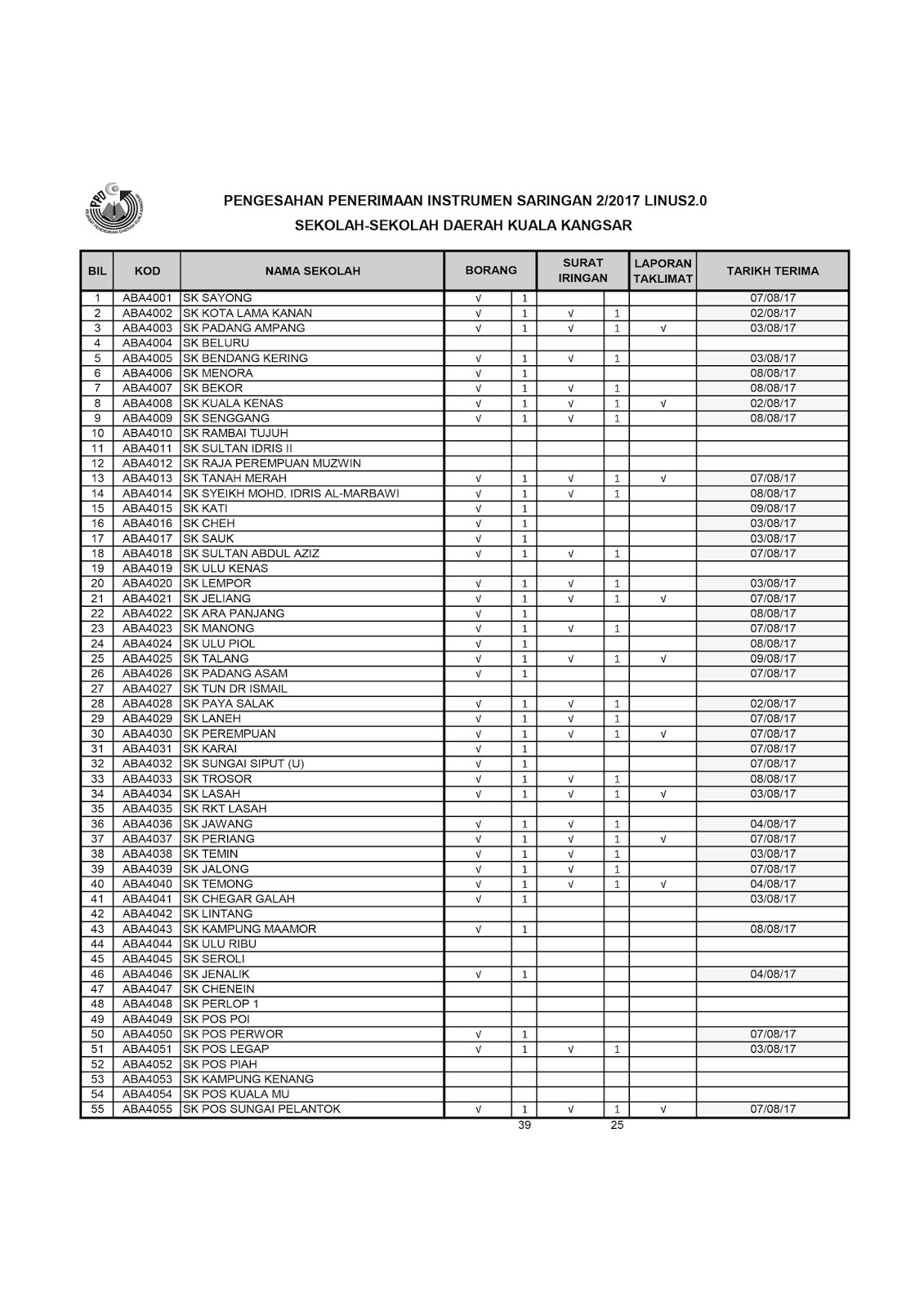 PPD
PEJABAT PENDIDIKAN DAERAH KUALA KANGSAR

PENGESAHAN PENERIMAAN INSTRUMEN SARINGAN 2/2017 LINUS2.0
SEKOLAH-SEKOLAH DAERAH KUALA KANGSAR

| BIL | KOD | NAMA SEKOLAH | BORANG | | SURAT IRINGAN | | LAPORAN TAKLIMAT | TARIKH TERIMA |
|---|---|---|---|---|---|---|---|---|
| 1 | ABA4001 | SK SAYONG | √ | 1 | | | | 07/08/17 |
| 2 | ABA4002 | SK KOTA LAMA KANAN | √ | 1 | √ | 1 | | 02/08/17 |
| 3 | ABA4003 | SK PADANG AMPANG | √ | 1 | √ | 1 | √ | 03/08/17 |
| 4 | ABA4004 | SK BELURU | | | | | | |
| 5 | ABA4005 | SK BENDANG KERING | √ | 1 | √ | 1 | | 03/08/17 |
| 6 | ABA4006 | SK MENORA | √ | 1 | | | | 08/08/17 |
| 7 | ABA4007 | SK BEKOR | √ | 1 | √ | 1 | | 08/08/17 |
| 8 | ABA4008 | SK KUALA KENAS | √ | 1 | √ | 1 | √ | 02/08/17 |
| 9 | ABA4009 | SK SENGGANG | √ | 1 | √ | 1 | | 08/08/17 |
| 10 | ABA4010 | SK RAMBAI TUJUH | | | | | | |
| 11 | ABA4011 | SK SULTAN IDRIS II | | | | | | |
| 12 | ABA4012 | SK RAJA PEREMPUAN MUZWIN | | | | | | |
| 13 | ABA4013 | SK TANAH MERAH | √ | 1 | √ | 1 | √ | 07/08/17 |
| 14 | ABA4014 | SK SYEIKH MOHD. IDRIS AL-MARBAWI | √ | 1 | √ | 1 | | 08/08/17 |
| 15 | ABA4015 | SK KATI | √ | 1 | | | | 09/08/17 |
| 16 | ABA4016 | SK CHEH | √ | 1 | | | | 03/08/17 |
| 17 | ABA4017 | SK SAUK | √ | 1 | | | | 03/08/17 |
| 18 | ABA4018 | SK SULTAN ABDUL AZIZ | √ | 1 | √ | 1 | | 07/08/17 |
| 19 | ABA4019 | SK ULU KENAS | | | | | | |
| 20 | ABA4020 | SK LEMPOR | √ | 1 | √ | 1 | | 03/08/17 |
| 21 | ABA4021 | SK JELIANG | √ | 1 | √ | 1 | √ | 07/08/17 |
| 22 | ABA4022 | SK ARA PANJANG | √ | 1 | | | | 08/08/17 |
| 23 | ABA4023 | SK MANONG | √ | 1 | √ | 1 | | 07/08/17 |
| 24 | ABA4024 | SK ULU PIOL | √ | 1 | | | | 08/08/17 |
| 25 | ABA4025 | SK TALANG | √ | 1 | √ | 1 | √ | 09/08/17 |
| 26 | ABA4026 | SK PADANG ASAM | √ | 1 | | | | 07/08/17 |
| 27 | ABA4027 | SK TUN DR ISMAIL | | | | | | |
| 28 | ABA4028 | SK PAYA SALAK | √ | 1 | √ | 1 | | 02/08/17 |
| 29 | ABA4029 | SK LANEH | √ | 1 | √ | 1 | | 07/08/17 |
| 30 | ABA4030 | SK PEREMPUAN | √ | 1 | √ | 1 | √ | 07/08/17 |
| 31 | ABA4031 | SK KARAI | √ | 1 | | | | 07/08/17 |
| 32 | ABA4032 | SK SUNGAI SIPUT (U) | √ | 1 | | | | 07/08/17 |
| 33 | ABA4033 | SK TROSOR | √ | 1 | √ | 1 | | 08/08/17 |
| 34 | ABA4034 | SK LASAH | √ | 1 | √ | 1 | √ | 03/08/17 |
| 35 | ABA4035 | SK RKT LASAH | | | | | | |
| 36 | ABA4036 | SK JAWANG | √ | 1 | √ | 1 | | 04/08/17 |
| 37 | ABA4037 | SK PERIANG | √ | 1 | √ | 1 | √ | 07/08/17 |
| 38 | ABA4038 | SK TEMIN | √ | 1 | √ | 1 | | 03/08/17 |
| 39 | ABA4039 | SK JALONG | √ | 1 | √ | 1 | | 07/08/17 |
| 40 | ABA4040 | SK TEMONG | √ | 1 | √ | 1 | √ | 04/08/17 |
| 41 | ABA4041 | SK CHEGAR GALAH | √ | 1 | | | | 03/08/17 |
| 42 | ABA4042 | SK LINTANG | | | | | | |
| 43 | ABA4043 | SK KAMPUNG MAAMOR | √ | 1 | | | | 08/08/17 |
| 44 | ABA4044 | SK ULU RIBU | | | | | | |
| 45 | ABA4045 | SK SEROLI | | | | | | |
| 46 | ABA4046 | SK JENALIK | √ | 1 | | | | 04/08/17 |
| 47 | ABA4047 | SK CHENEIN | | | | | | |
| 48 | ABA4048 | SK PERLOP 1 | | | | | | |
| 49 | ABA4049 | SK POS POI | | | | | | |
| 50 | ABA4050 | SK POS PERWOR | √ | 1 | | | | 07/08/17 |
| 51 | ABA4051 | SK POS LEGAP | √ | 1 | √ | 1 | | 03/08/17 |
| 52 | ABA4052 | SK POS PIAH | | | | | | |
| 53 | ABA4053 | SK KAMPUNG KENANG | | | | | | |
| 54 | ABA4054 | SK POS KUALA MU | | | | | | |
| 55 | ABA4055 | SK POS SUNGAI PELANTOK | √ | 1 | √ | 1 | √ | 07/08/17 |
| | | | | 39 | | 25 | | |